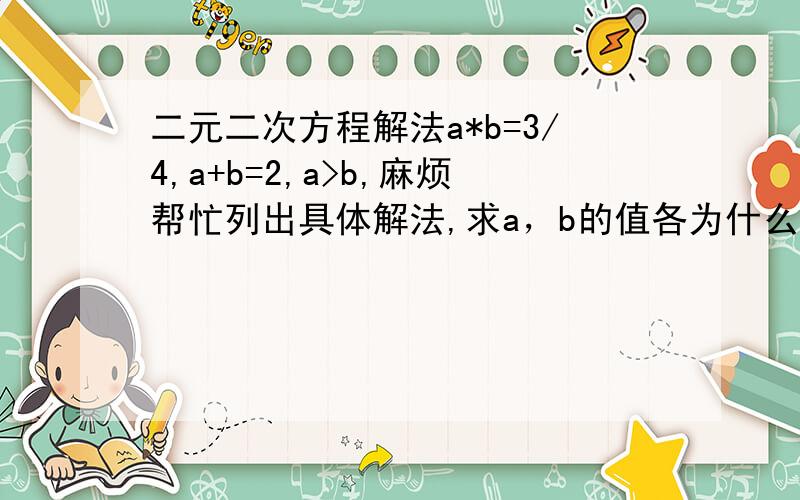 tiger

二元二次方程解法a*b=3/4,a+b=2,a>b,麻烦帮忙列出具体解法,求a，b的值各为什么